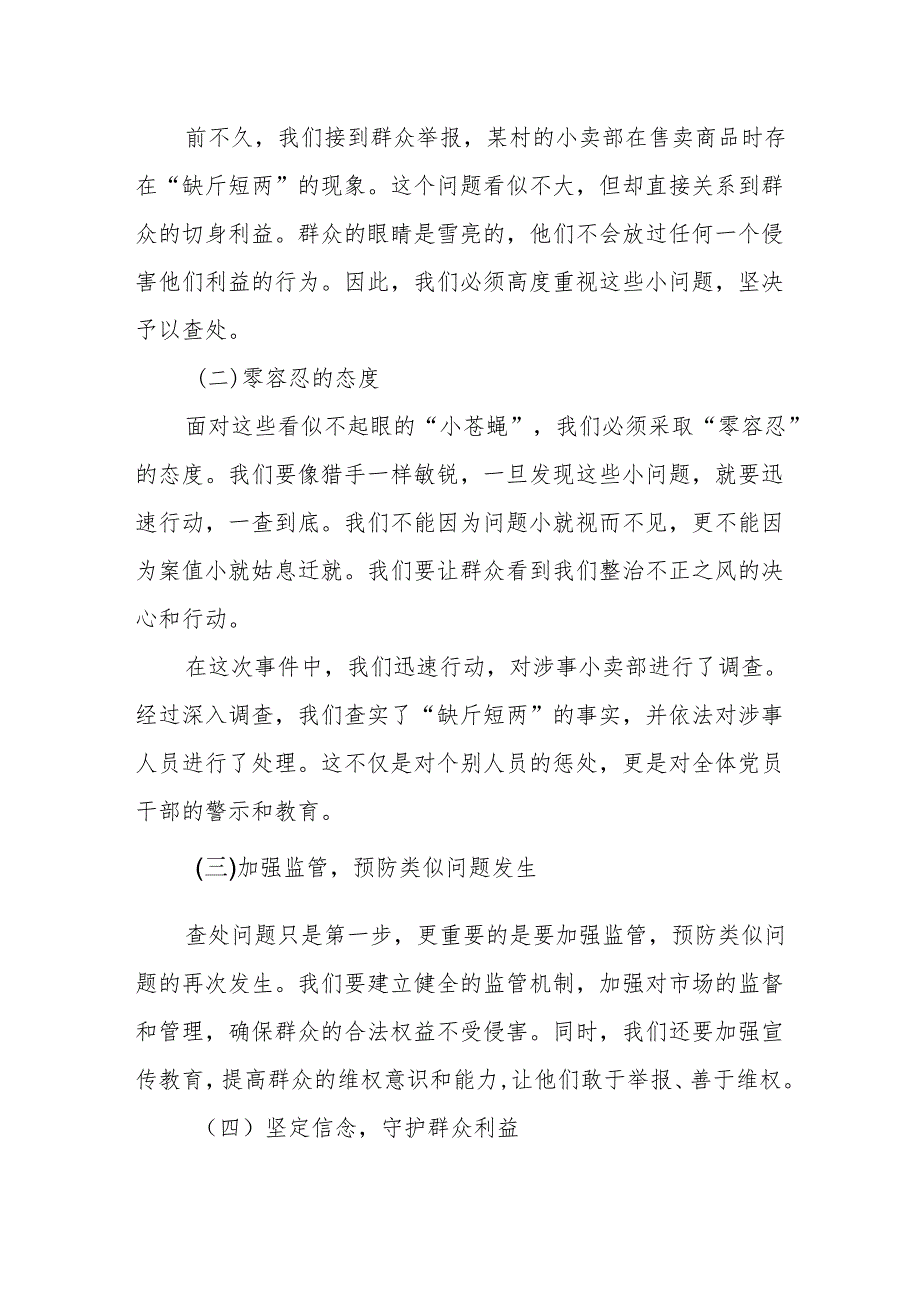 前不久，我们接到群众举报，某村的小卖部在售卖商品时存在“缺斤短两”的现象。这个问题看似不大，但却直接关系到群众的切身利益。群众的眼睛是雪亮的，他们不会放过任何一个侵害他们利益的行为。因此，我们必须高度重视这些小问题，坚决予以查处。

(二)零容忍的态度

面对这些看似不起眼的“小苍蝇”，我们必须采取“零容忍”的态度。我们要像猎手一样敏锐，一旦发现这些小问题，就要迅速行动，一查到底。我们不能因为问题小就视而不见，更不能因为案值小就姑息迁就。我们要让群众看到我们整治不正之风的决心和行动。

在这次事件中，我们迅速行动，对涉事小卖部进行了调查。经过深入调查，我们查实了“缺斤短两”的事实，并依法对涉事人员进行了处理。这不仅是对个别人员的惩处，更是对全体党员干部的警示和教育。

(三)加强监管，预防类似问题发生

查处问题只是第一步，更重要的是要加强监管，预防类似问题的再次发生。我们要建立健全的监管机制，加强对市场的监督和管理，确保群众的合法权益不受侵害。同时，我们还要加强宣传教育，提高群众的维权意识和能力，让他们敢于举报、善于维权。

（四）坚定信念，守护群众利益